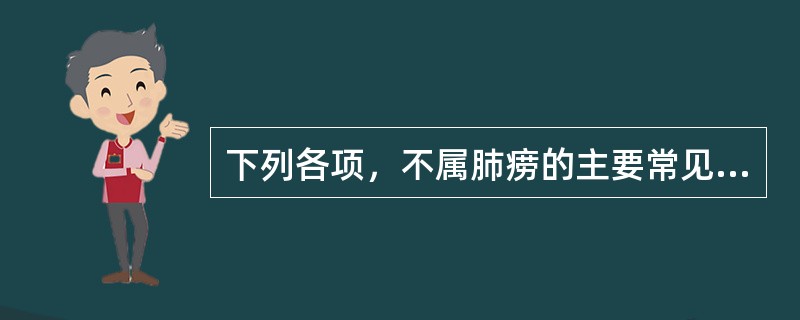 下列各项，不属肺痨的主要常见...